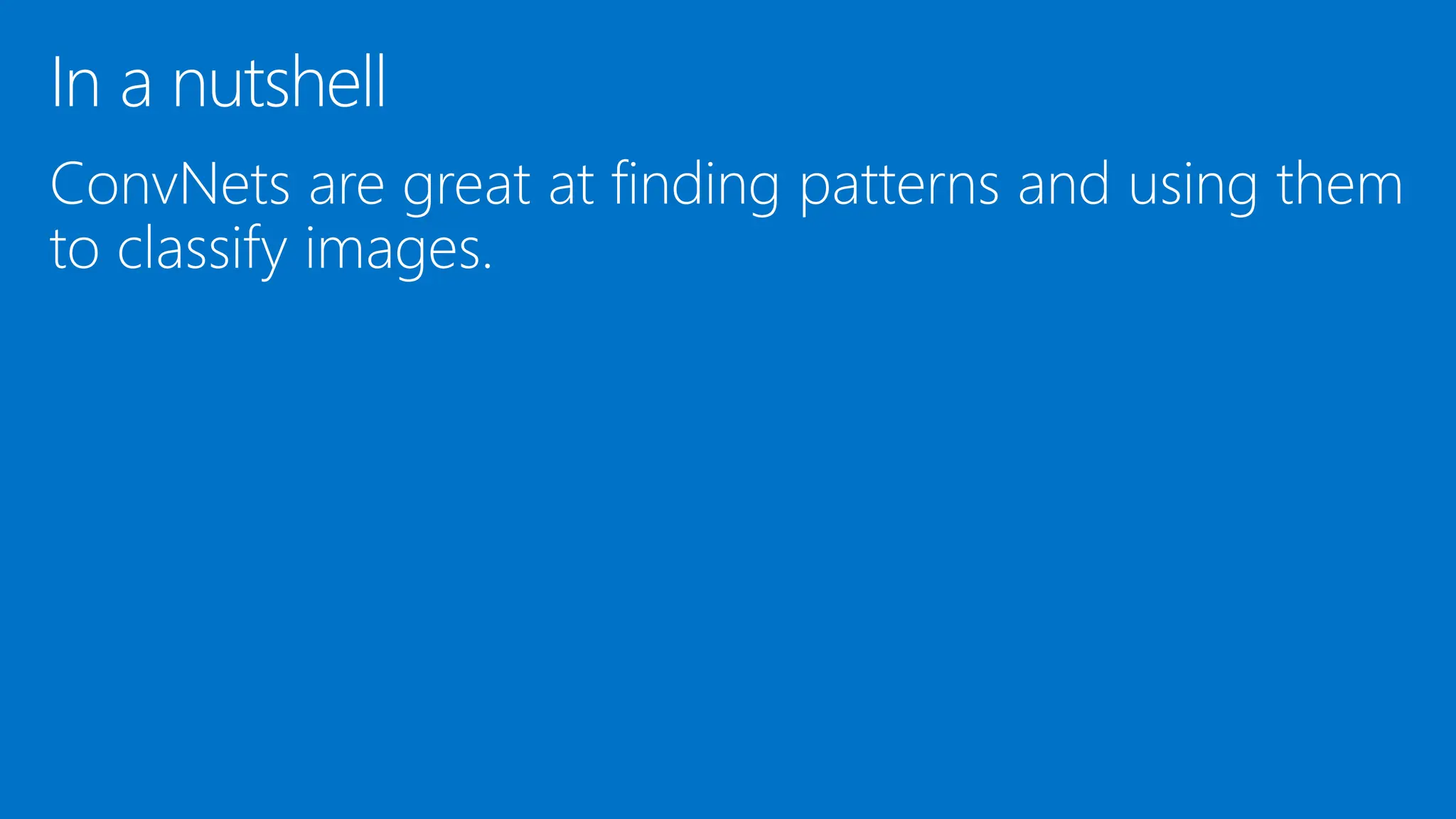 In a nutshell

ConvNets are great at finding patterns and using them to classify images.